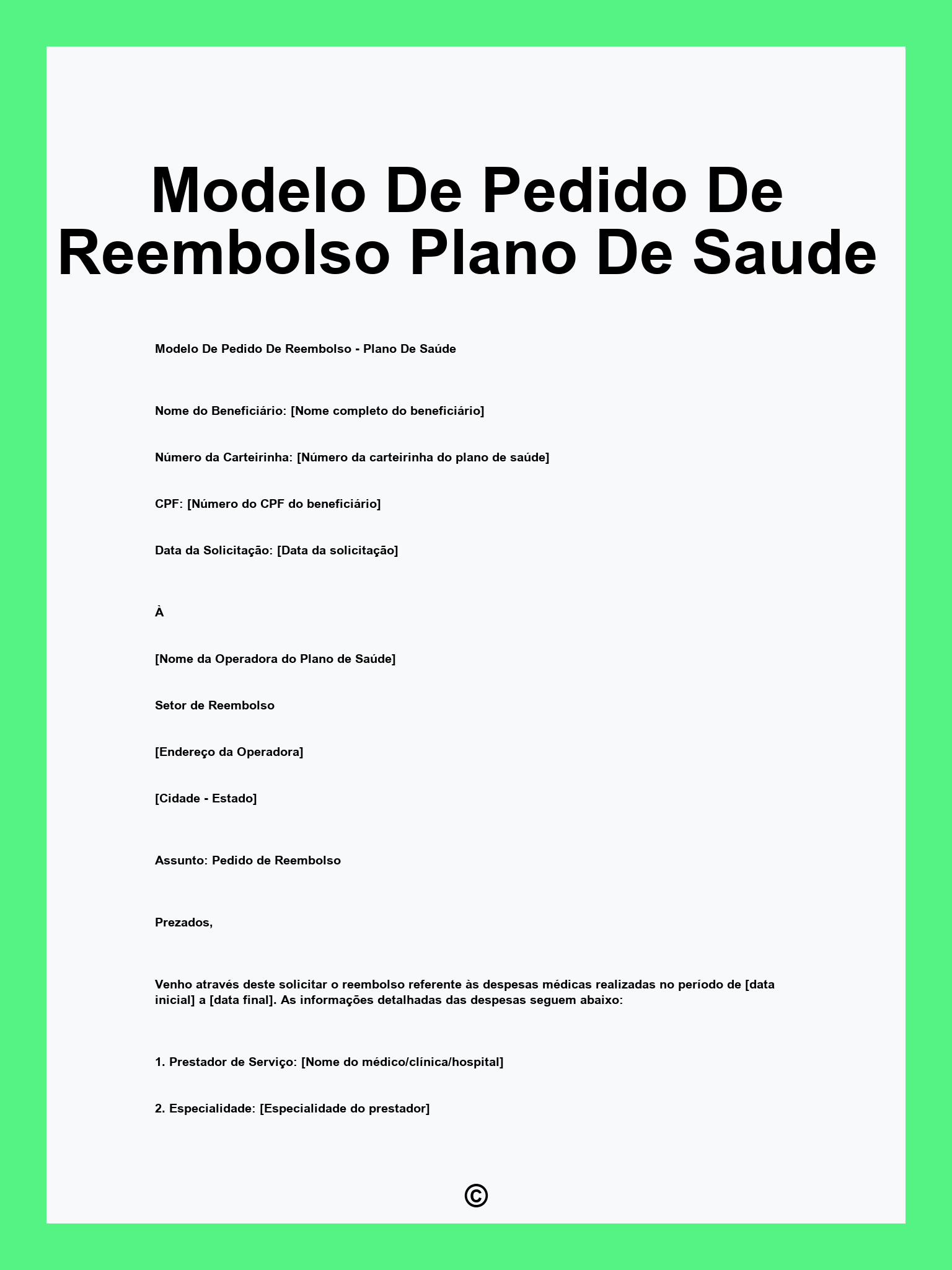 Modelo De Pedido De Reembolso Plano De Saude

Modelo De Pedido De Reembolso - Plano De Saúde

Nome do Beneficiário: [Nome completo do beneficiário]

Número da Carteirinha: [Número da carteirinha do plano de saúde]

CPF: [Número do CPF do beneficiário]

Data da Solicitação: [Data da solicitação]

À

[Nome da Operadora do Plano de Saúde]

Setor de Reembolso

[Endereço da Operadora]

[Cidade - Estado]

Assunto: Pedido de Reembolso

Prezados,

Venho através deste solicitar o reembolso referente às despesas médicas realizadas no período de [data inicial] a [data final]. As informações detalhadas das despesas seguem abaixo:

1. Prestador de Serviço: [Nome do médico/clínica/hospital]

2. Especialidade: [Especialidade do prestador]

©